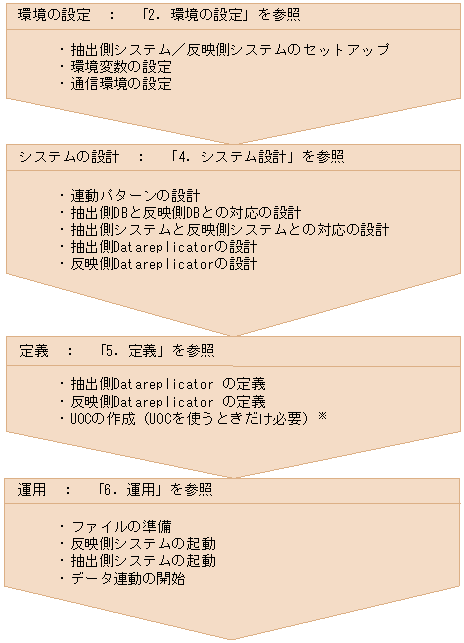 環境の設定　：　「2. 環境の設定」を参照

・抽出側システム／反映側システムのセットアップ
・環境変数の設定
・通信環境の設定

システムの設計　：　「4. システム設計」を参照

・連動パターンの設計
・抽出側DBと反映側DBとの対応の設計
・抽出側システムと反映側システムとの対応の設計
・抽出側Datareplicatorの設計
・反映側Datareplicatorの設計

定義　：　「5. 定義」を参照

・抽出側Datareplicator の定義
・反映側Datareplicator の定義
・UOCの作成（UOCを使うときだけ必要）※

運用　：　「6. 運用」を参照

・ファイルの準備
・反映側システムの起動
・抽出側システムの起動
・データ連動の開始